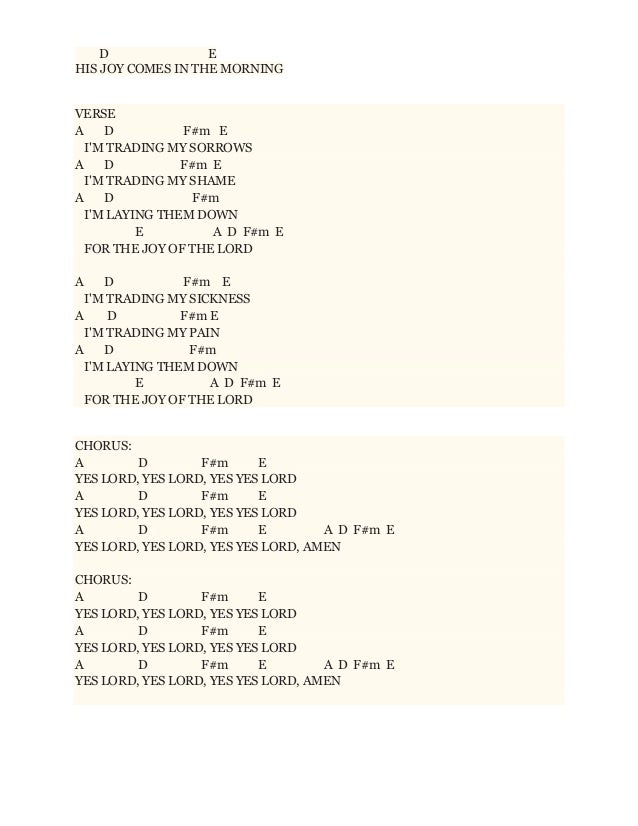 D E
HIS JOY COMES IN THE MORNING

VERSE
A D F#m E
I'M TRADING MY SORROWS
A D F#m E
I'M TRADING MY SHAME
A D F#m
I'M LAYING THEM DOWN
E A D F#m E
FOR THE JOY OF THE LORD

A D F#m E
I'M TRADING MY SICKNESS
A D F#m E
I'M TRADING MY PAIN
A D F#m
I'M LAYING THEM DOWN
E A D F#m E
FOR THE JOY OF THE LORD

CHORUS:
A D F#m E
YES LORD, YES LORD, YES YES LORD
A D F#m E
YES LORD, YES LORD, YES YES LORD
A D F#m E A D F#m E
YES LORD, YES LORD, YES YES LORD, AMEN

CHORUS:
A D F#m E
YES LORD, YES LORD, YES YES LORD
A D F#m E
YES LORD, YES LORD, YES YES LORD
A D F#m E A D F#m E
YES LORD, YES LORD, YES YES LORD, AMEN